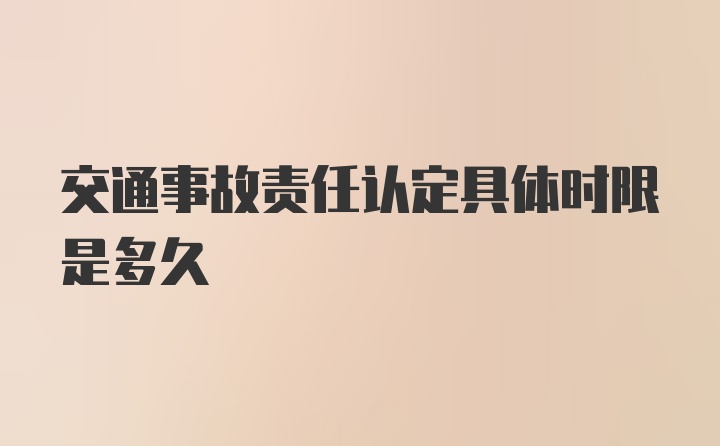 交通事故责任认定具体时限是多久